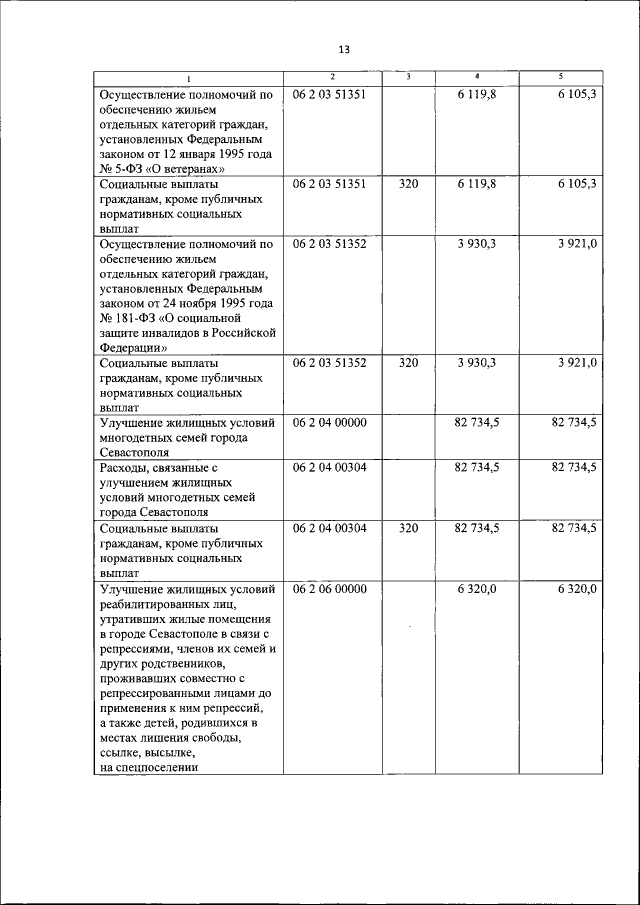 13

| 1 | 2 | 3 | 4 | 5 |
|---|---|---|---|---|
| Осуществление полномочий по обеспечению жильем отдельных категорий граждан, установленных Федеральным законом от 12 января 1995 года № 5-ФЗ «О ветеранах» | 06 2 03 51351 | | 6 119,8 | 6 105,3 |
| Социальные выплаты гражданам, кроме публичных нормативных социальных выплат | 06 2 03 51351 | 320 | 6 119,8 | 6 105,3 |
| Осуществление полномочий по обеспечению жильем отдельных категорий граждан, установленных Федеральным законом от 24 ноября 1995 года № 181-ФЗ «О социальной защите инвалидов в Российской Федерации» | 06 2 03 51352 | | 3 930,3 | 3 921,0 |
| Социальные выплаты гражданам, кроме публичных нормативных социальных выплат | 06 2 03 51352 | 320 | 3 930,3 | 3 921,0 |
| Улучшение жилищных условий многодетных семей города Севастополя | 06 2 04 00000 | | 82 734,5 | 82 734,5 |
| Расходы, связанные с улучшением жилищных условий многодетных семей города Севастополя | 06 2 04 00304 | | 82 734,5 | 82 734,5 |
| Социальные выплаты гражданам, кроме публичных нормативных социальных выплат | 06 2 04 00304 | 320 | 82 734,5 | 82 734,5 |
| Улучшение жилищных условий реабилитированных лиц, утративших жилые помещения в городе Севастополе в связи с репрессиями, членов их семей и других родственников, проживавших совместно с репрессированными лицами до применения к ним репрессий, а также детей, родившихся в местах лишения свободы, ссылке, высылке, на спецпоселении | 06 2 06 00000 | | 6 320,0 | 6 320,0 |